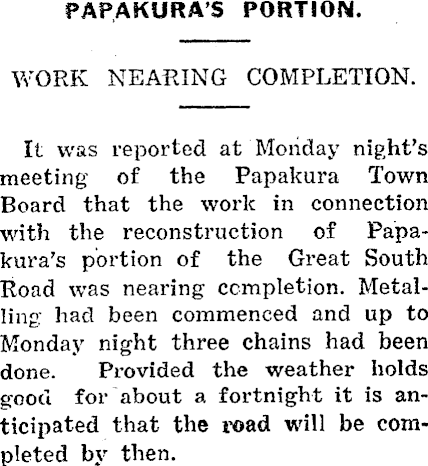 PAPAKURA'S PORTION.

WORK NEARING COMPLETION.

It was reported at Monday night's meeting of the Papakura Town Board that the work in connection with the reconstruction of Papakura's portion of the Great South Road was nearing completion. Metalling had been commenced and up to Monday night three chains had been done. Provided the weather holds good for about a fortnight it is anticipated that the road will be completed by then.